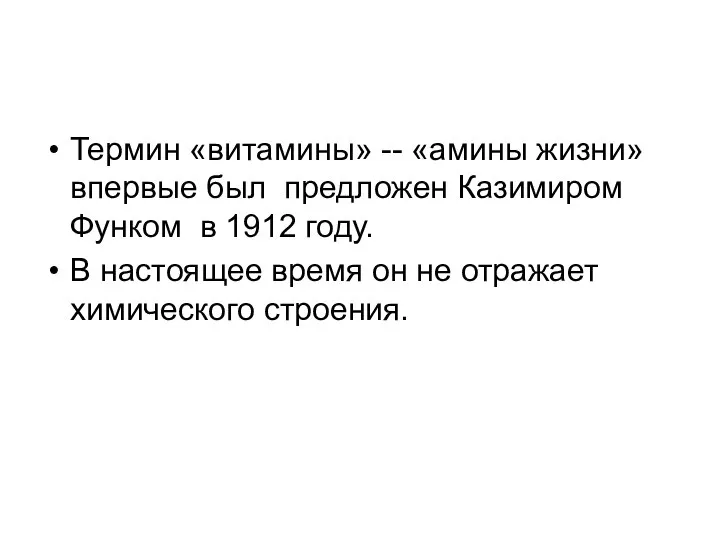 • Термин «витамины» -- «амины жизни» впервые был предложен Казимиром Функом в 1912 году.

• В настоящее время он не отражает химического строения.